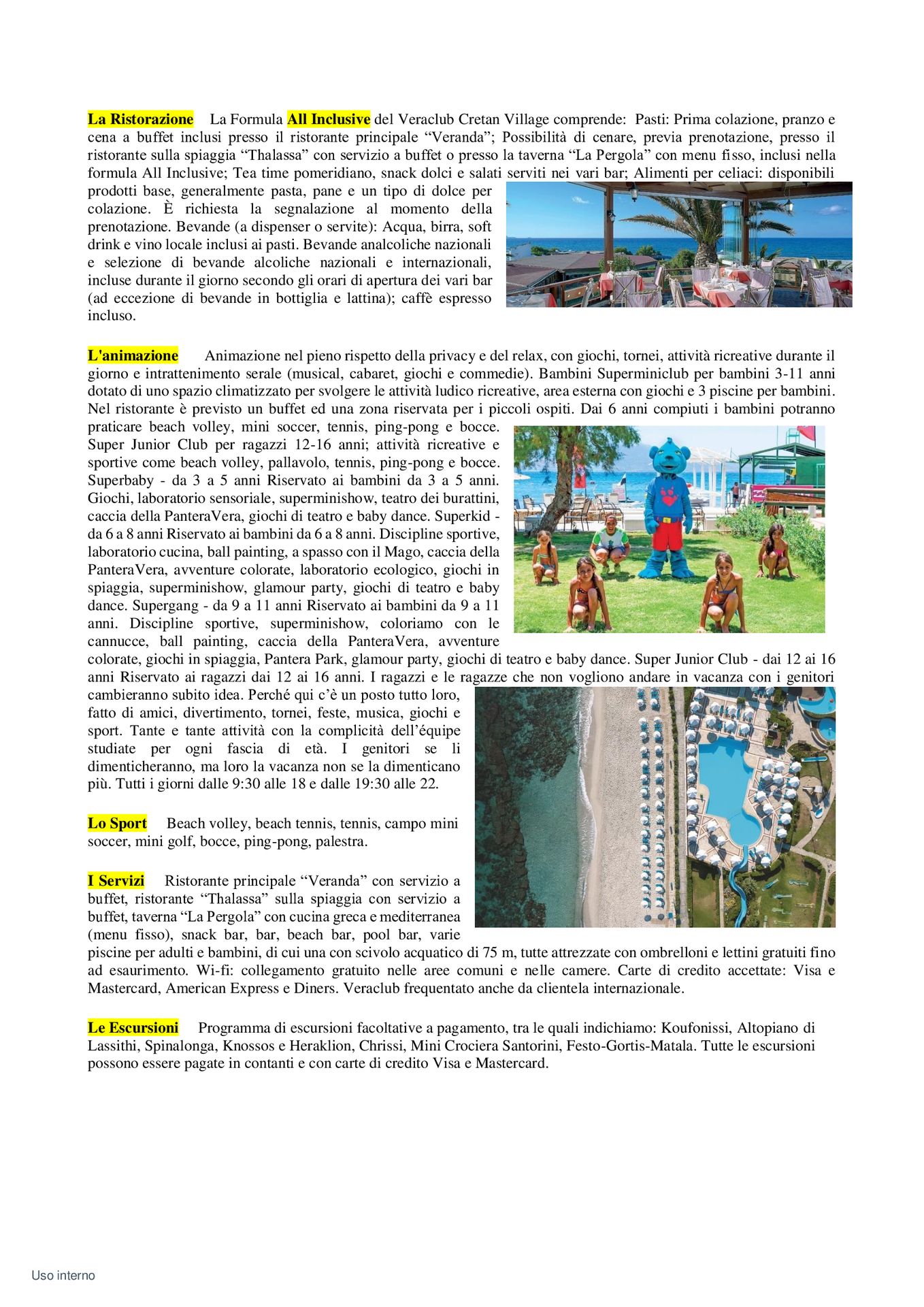 La Ristorazione La Formula All Inclusive del Veraclub Cretan Village comprende: Pasti: Prima colazione, pranzo e cena a buffet inclusi presso il ristorante principale “Veranda”; Possibilità di cenare, previa prenotazione, presso il ristorante sulla spiaggia “Thalassa” con servizio a buffet o presso la taverna “La Pergola” con menu fisso, inclusi nella formula All Inclusive; Tea time pomeridiano, snack dolci e salati serviti nei vari bar; Alimenti per celiaci: disponibili prodotti base, generalmente pasta, pane e un tipo di dolce per colazione. È richiesta la segnalazione al momento della prenotazione. Bevande (a dispenser o servite): Acqua, birra, soft drink e vino locale inclusi ai pasti. Bevande analcoliche nazionali e selezione di bevande alcoliche nazionali e internazionali, incluse durante il giorno secondo gli orari di apertura dei vari bar (ad eccezione di bevande in bottiglia e lattina); caffè espresso incluso.

L'animazione Animazione nel pieno rispetto della privacy e del relax, con giochi, tornei, attività ricreative durante il giorno e intrattenimento serale (musical, cabaret, giochi e commedie). Bambini Superminiclub per bambini 3-11 anni dotato di uno spazio climatizzato per svolgere le attività ludico ricreative, area esterna con giochi e 3 piscine per bambini. Nel ristorante è previsto un buffet ed una zona riservata per i piccoli ospiti. Dai 6 anni compiuti i bambini potranno praticare beach volley, mini soccer, tennis, ping-pong e bocce. Super Junior Club per ragazzi 12-16 anni; attività ricreative e sportive come beach volley, pallavolo, tennis, ping-pong e bocce. Superbaby - da 3 a 5 anni Riservato ai bambini da 3 a 5 anni. Giochi, laboratorio sensoriale, superminishow, teatro dei burattini, caccia della PanteraVera, giochi di teatro e baby dance. Superkid - da 6 a 8 anni Riservato ai bambini da 6 a 8 anni. Discipline sportive, laboratorio cucina, ball painting, a spasso con il Mago, caccia della PanteraVera, avventure colorate, laboratorio ecologico, giochi in spiaggia, superminishow, glamour party, giochi di teatro e baby dance. Supergang - da 9 a 11 anni Riservato ai bambini da 9 a 11 anni. Discipline sportive, superminishow, coloriamo con le cannucce, ball painting, caccia della PanteraVera, avventure colorate, giochi in spiaggia, Pantera Park, glamour party, giochi di teatro e baby dance. Super Junior Club - dai 12 ai 16 anni Riservato ai ragazzi dai 12 ai 16 anni. I ragazzi e le ragazze che non vogliono andare in vacanza con i genitori cambieranno subito idea. Perché qui c’è un posto tutto loro, fatto di amici, divertimento, tornei, feste, musica, giochi e sport. Tante e tante attività con la complicità dell’équipe studiate per ogni fascia di età. I genitori se li dimenticheranno, ma loro la vacanza non se la dimenticano più. Tutti i giorni dalle 9:30 alle 18 e dalle 19:30 alle 22.

Lo Sport Beach volley, beach tennis, tennis, campo mini soccer, mini golf, bocce, ping-pong, palestra.

I Servizi Ristorante principale “Veranda” con servizio a buffet, ristorante “Thalassa” sulla spiaggia con servizio a buffet, taverna “La Pergola” con cucina greca e mediterranea (menu fisso), snack bar, bar, beach bar, pool bar, varie piscine per adulti e bambini, di cui una con scivolo acquatico di 75 m, tutte attrezzate con ombrelloni e lettini gratuiti fino ad esaurimento. Wi-fi: collegamento gratuito nelle aree comuni e nelle camere. Carte di credito accettate: Visa e Mastercard, American Express e Diners. Veraclub frequentato anche da clientela internazionale.

Le Escursioni Programma di escursioni facoltative a pagamento, tra le quali indichiamo: Koufonissi, Altopiano di Lassithi, Spinalonga, Knossos e Heraklion, Chrissi, Mini Crociera Santorini, Festo-Gortis-Matala. Tutte le escursioni possono essere pagate in contanti e con carte di credito Visa e Mastercard.

Uso interno